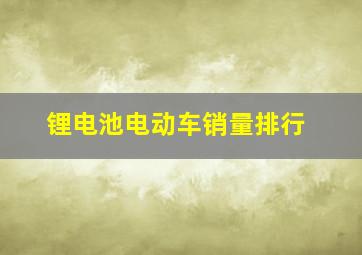 锂电池电动车销量排行